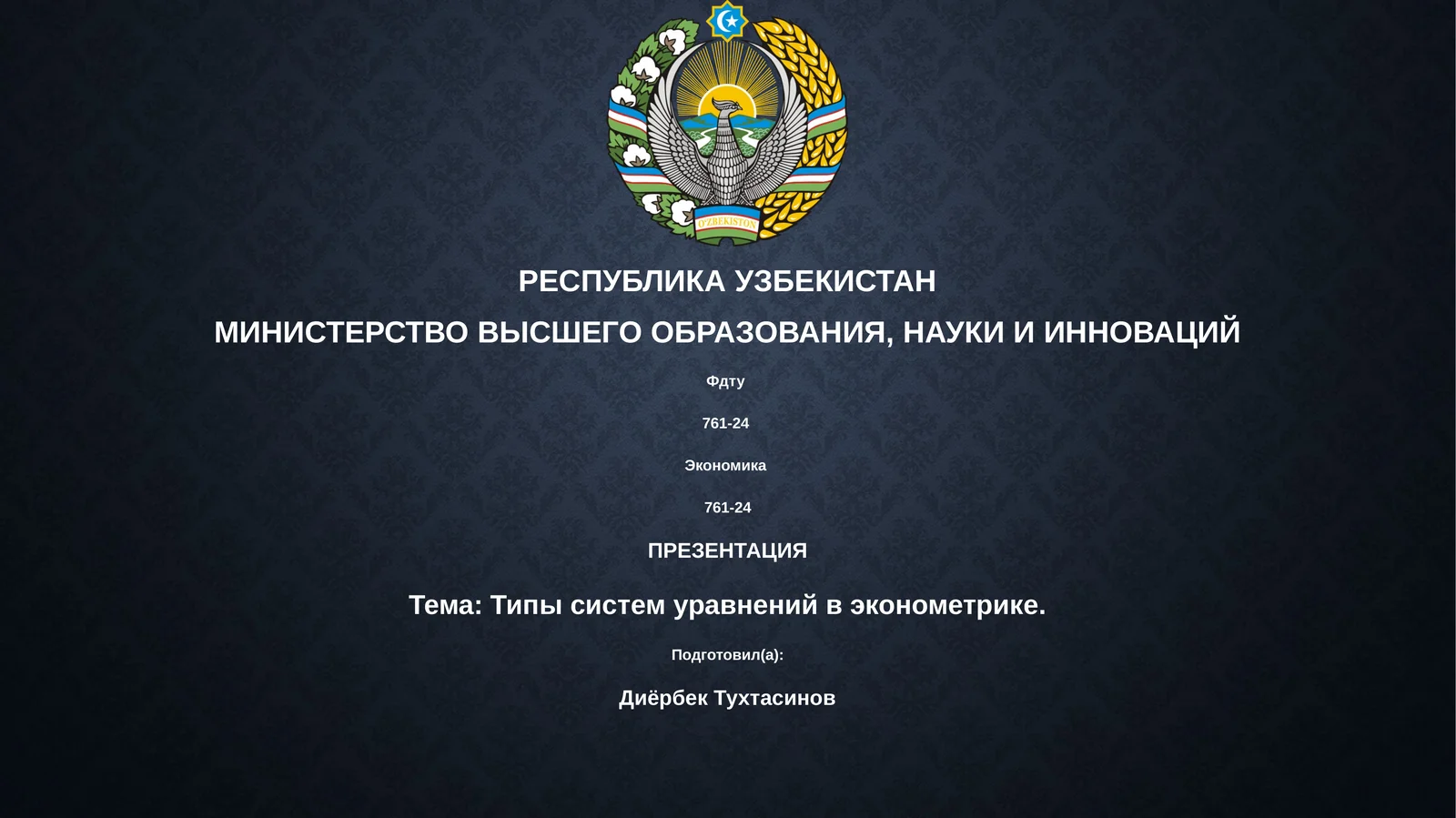 O'ZBEKISTON

РЕСПУБЛИКА УЗБЕКИСТАН

МИНИСТЕРСТВО ВЫСШЕГО ОБРАЗОВАНИЯ, НАУКИ И ИННОВАЦИЙ

Фдту

761-24

Экономика

761-24

ПРЕЗЕНТАЦИЯ

Тема: Типы систем уравнений в эконометрике.

Подготовил(а):

Диёрбек Тухтасинов